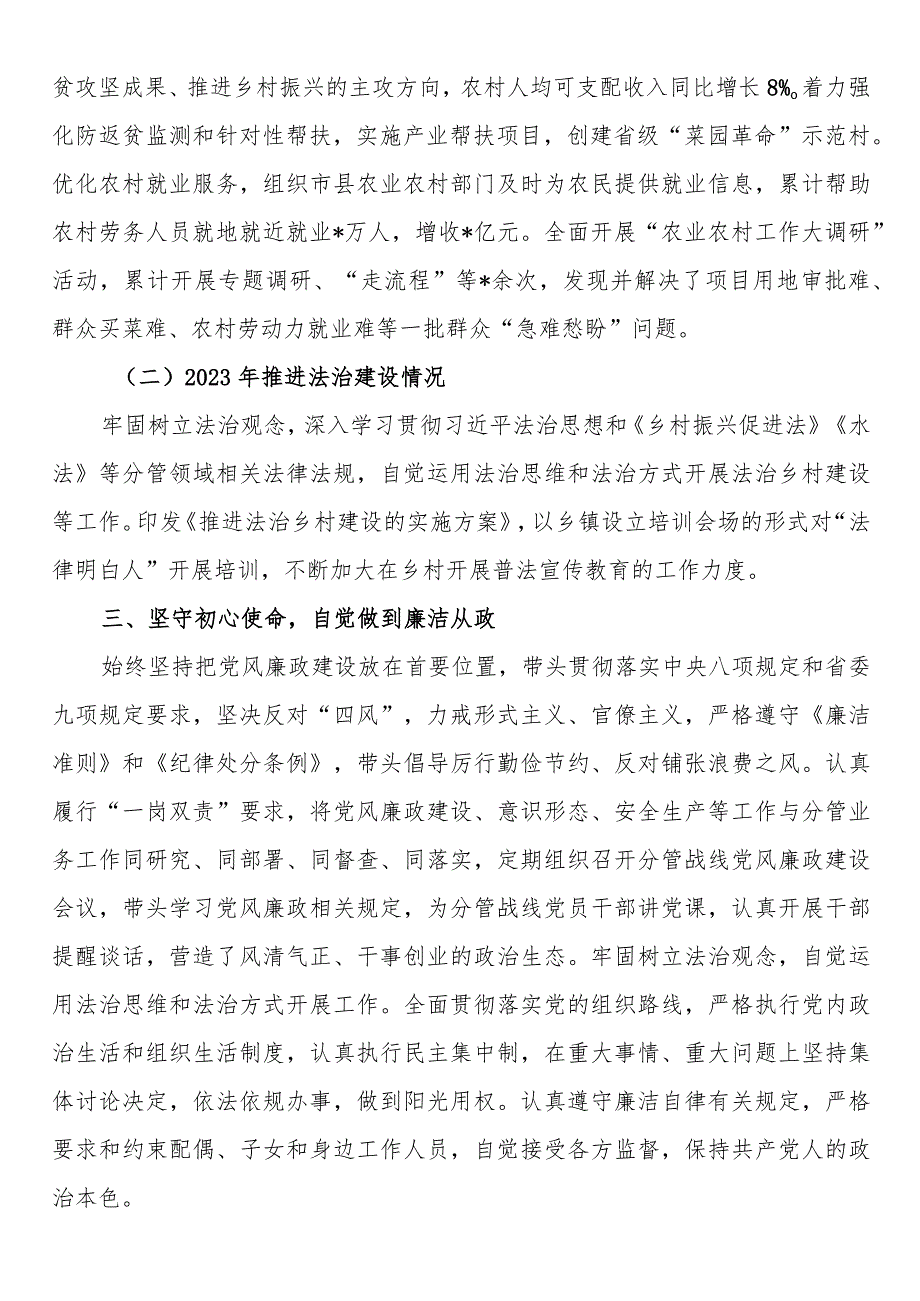 贫攻坚成果、推进乡村振兴的主攻方向，农村人均可支配收入同比增长8%。着力强化防返贫监测和针对性帮扶，实施产业帮扶项目，创建省级“菜园革命”示范村。优化农村就业服务，组织市县农业农村部门及时为农民提供就业信息，累计帮助农村劳务人员就地就近就业*万人，增收*亿元。全面开展“农业农村工作大调研”活动，累计开展专题调研、“走流程”等*余次，发现并解决了项目用地审批难、群众买菜难、农村劳动力就业难等一批群众“急难愁盼”问题。

（二）2023年推进法治建设情况

牢固树立法治观念，深入学习贯彻习近平法治思想和《乡村振兴促进法》《水法》等分管领域相关法律法规，自觉运用法治思维和法治方式开展法治乡村建设等工作。印发《推进法治乡村建设的实施方案》，以乡镇设立培训会场的形式对“法律明白人”开展培训，不断加大在乡村开展普法宣传教育的工作力度。

三、坚守初心使命，自觉做到廉洁从政

始终坚持把党风廉政建设放在首要位置，带头贯彻落实中央八项规定和省委九项规定要求，坚决反对“四风”，力戒形式主义、官僚主义，严格遵守《廉洁准则》和《纪律处分条例》，带头倡导厉行勤俭节约、反对铺张浪费之风。认真履行“一岗双责”要求，将党风廉政建设、意识形态、安全生产等工作与分管业务工作同研究、同部署、同督查、同落实，定期组织召开分管战线党风廉政建设会议，带头学习党风廉政相关规定，为分管战线党员干部讲党课，认真开展干部提醒谈话，营造了风清气正、干事创业的政治生态。牢固树立法治观念，自觉运用法治思维和法治方式开展工作。全面贯彻落实党的组织路线，严格执行党内政治生活和组织生活制度，认真执行民主集中制，在重大事情、重大问题上坚持集体讨论决定，依法依规办事，做到阳光用权。认真遵守廉洁自律有关规定，严格要求和约束配偶、子女和身边工作人员，自觉接受各方监督，保持共产党人的政治本色。